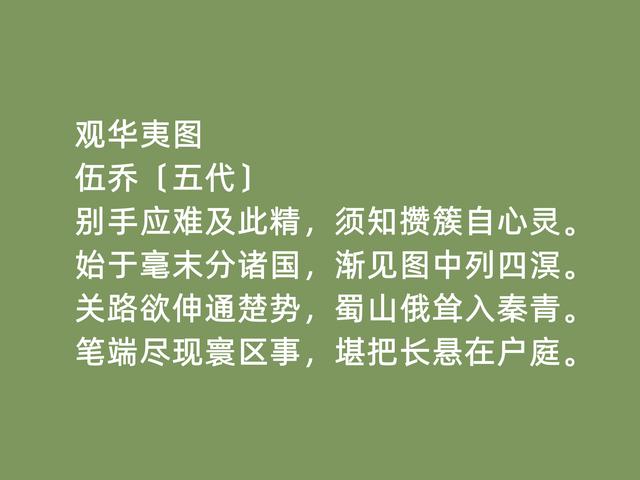 观华夷图
伍乔〔五代〕
别手应难及此精，须知攒簇自心灵。
始于毫末分诸国，渐见图中列四溟。
关路欲伸通楚势，蜀山俄耸入秦青。
笔端尽现寰区事，堪把长悬在户庭。